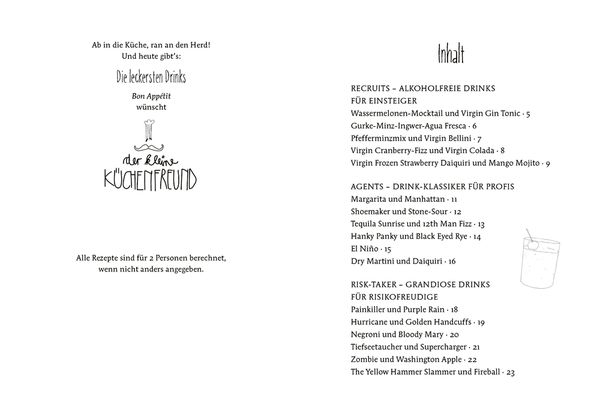 Ab in die Küche, ran an den Herd!
Und heute gibt's:

Die leckersten Drinks

Bon Appétit
wünscht

der kleine
KÜCHENFREUND

Alle Rezepte sind für 2 Personen berechnet, wenn nicht anders angegeben.

Inhalt

RECRUITS – ALKOHOLFREIE DRINKS FÜR EINSTEIGER
Wassermelonen-Mocktail und Virgin Gin Tonic · 5
Gurke-Minz-Ingwer-Agua Fresca · 6
Pfefferminzmix und Virgin Bellini · 7
Virgin Cranberry-Fizz und Virgin Colada · 8
Virgin Frozen Strawberry Daiquiri und Mango Mojito · 9

AGENTS – DRINK-KLASSIKER FÜR PROFIS
Margarita und Manhattan · 11
Shoemaker und Stone-Sour · 12
Tequila Sunrise und 12th Man Fizz · 13
Hanky Panky und Black Eyed Rye · 14
El Niño · 15
Dry Martini und Daiquiri · 16

RISK-TAKER – GRANDIOSE DRINKS FÜR RISIKOFREUDIGE
Painkiller und Purple Rain · 18
Hurricane und Golden Handcuffs · 19
Negroni und Bloody Mary · 20
Tiefseetaucher und Supercharger · 21
Zombie und Washington Apple · 22
The Yellow Hammer Slammer und Fireball · 23